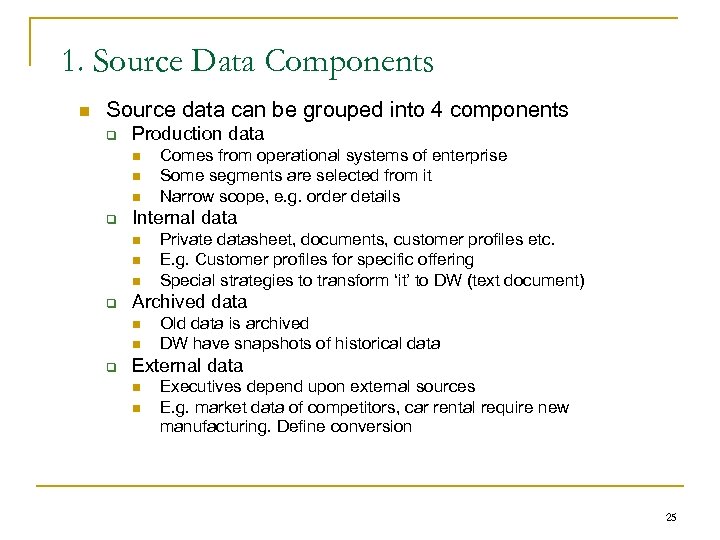 1. Source Data Components

Source data can be grouped into 4 components

Production data

Comes from operational systems of enterprise

Some segments are selected from it

Narrow scope, e.g. order details

Internal data

Private datasheet, documents, customer profiles etc.

E.g. Customer profiles for specific offering

Special strategies to transform 'it' to DW (text document)

Archived data

Old data is archived

DW have snapshots of historical data

External data

Executives depend upon external sources

E.g. market data of competitors, car rental require new manufacturing. Define conversion

25